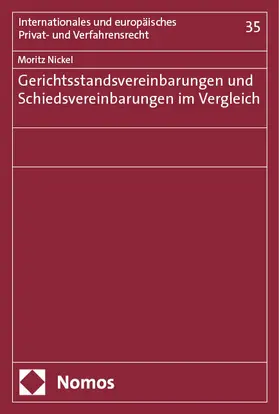 Internationales und europäisches Privat- und Verfahrensrecht

35

Moritz Nickel

Gerichtsstandsvereinbarungen und Schiedsvereinbarungen im Vergleich

Nomos